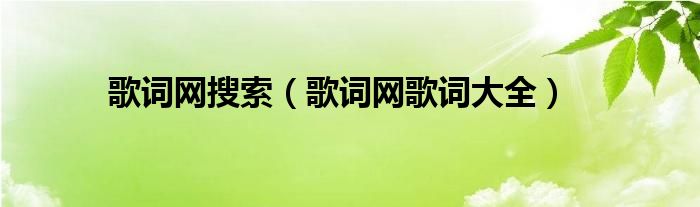 歌词网搜索（歌词网歌词大全）